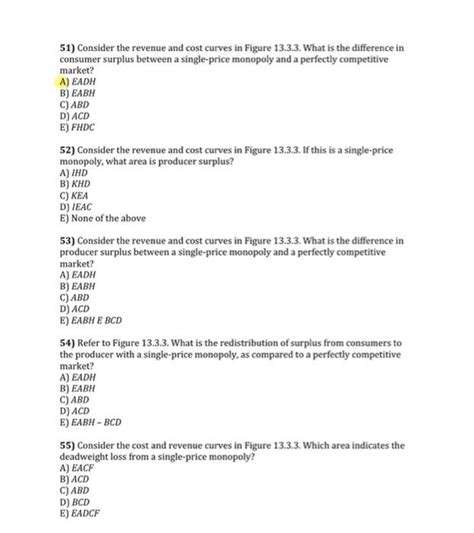 51) Consider the revenue and cost curves in Figure 13.3.3. What is the difference in consumer surplus between a single-price monopoly and a perfectly competitive market?
A) EADH
B) EABH
C) ABD
D) ACD
E) FHDC

52) Consider the revenue and cost curves in Figure 13.3.3. If this is a single-price monopoly, what area is producer surplus?
A) IHD
B) KHD
C) KEA
D) IEAC
E) None of the above

53) Consider the revenue and cost curves in Figure 13.3.3. What is the difference in producer surplus between a single-price monopoly and a perfectly competitive market?
A) EADH
B) EABH
C) ABD
D) ACD
E) EABH E BCD

54) Refer to Figure 13.3.3. What is the redistribution of surplus from consumers to the producer with a single-price monopoly, as compared to a perfectly competitive market?
A) EADH
B) EABH
C) ABD
D) ACD
E) EABH - BCD

55) Consider the cost and revenue curves in Figure 13.3.3. Which area indicates the deadweight loss from a single-price monopoly?
A) EACF
B) ACD
C) ABD
D) BCD
E) EADCF